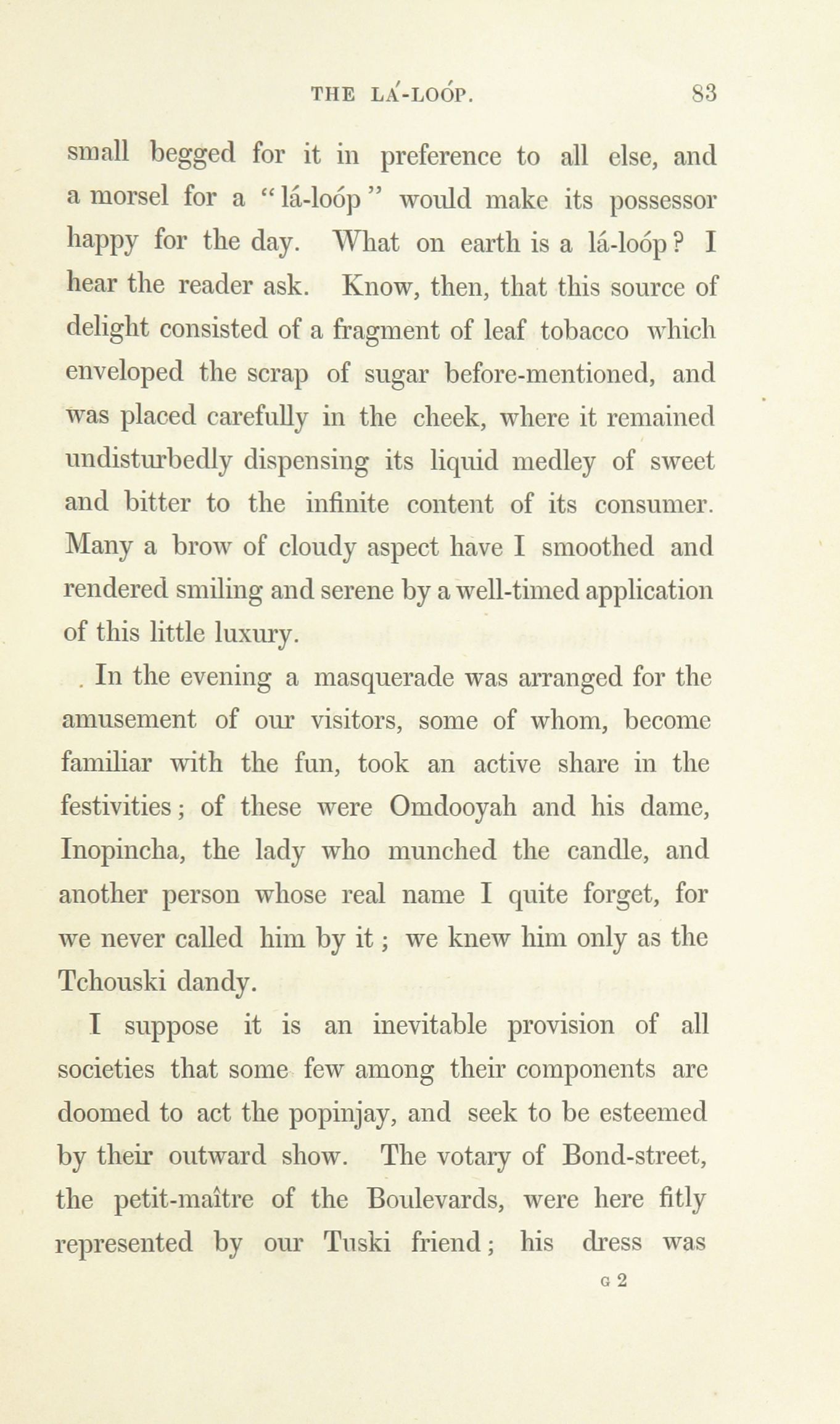 THE LÁ-LOÓP. 83

small begged for it in preference to all else, and a morsel for a "lá-loóp" would make its possessor happy for the day. What on earth is a lá-loóp? I hear the reader ask. Know, then, that this source of delight consisted of a fragment of leaf tobacco which enveloped the scrap of sugar before-mentioned, and was placed carefully in the cheek, where it remained undisturbedly dispensing its liquid medley of sweet and bitter to the infinite content of its consumer. Many a brow of cloudy aspect have I smoothed and rendered smiling and serene by a well-timed application of this little luxury.

In the evening a masquerade was arranged for the amusement of our visitors, some of whom, become familiar with the fun, took an active share in the festivities; of these were Omdooyah and his dame, Inopincha, the lady who munched the candle, and another person whose real name I quite forget, for we never called him by it; we knew him only as the Tchouski dandy.

I suppose it is an inevitable provision of all societies that some few among their components are doomed to act the popinjay, and seek to be esteemed by their outward show. The votary of Bond-street, the petit-maître of the Boulevards, were here fitly represented by our Tuski friend; his dress was

G 2